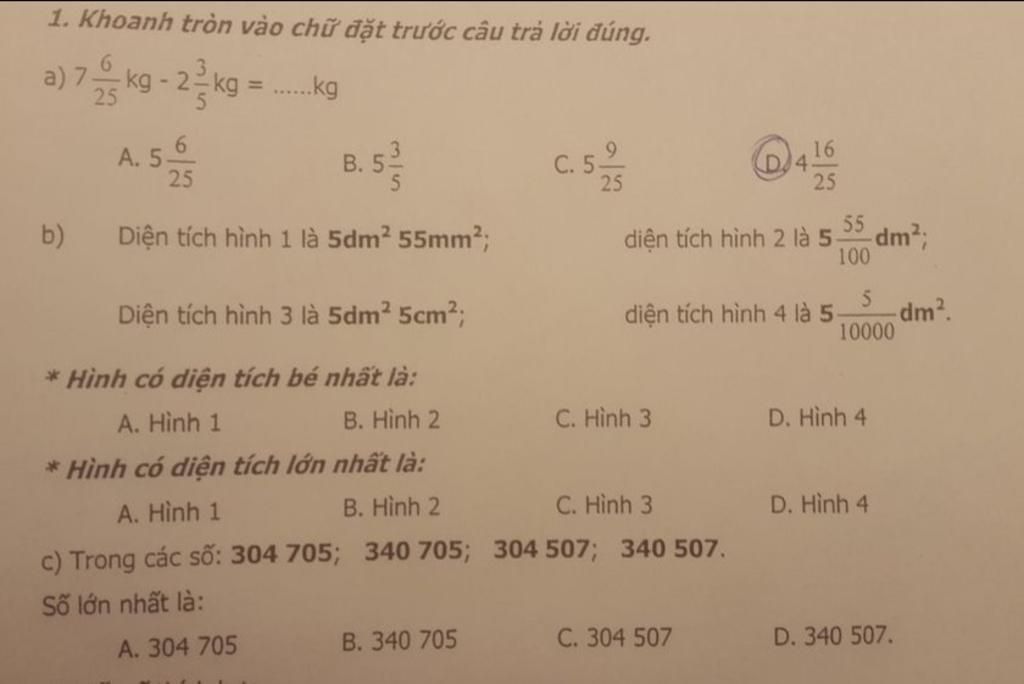 1. Khoanh tròn vào chữ đặt trước câu trả lời đúng.

a) $7\frac{6}{25}$ kg - $2\frac{3}{5}$ kg = ......kg

A. $5\frac{6}{25}$ B. $5\frac{3}{5}$ C. $5\frac{9}{25}$ D. $4\frac{16}{25}$

b) Diện tích hình 1 là $5dm^2$ $55mm^2$; diện tích hình 2 là $5\frac{55}{100}dm^2$;

Diện tích hình 3 là $5dm^2$ $5cm^2$; diện tích hình 4 là $5\frac{5}{10000}dm^2$.

* Hình có diện tích bé nhất là:

A. Hình 1 B. Hình 2 C. Hình 3 D. Hình 4

* Hình có diện tích lớn nhất là:

A. Hình 1 B. Hình 2 C. Hình 3 D. Hình 4

c) Trong các số: 304 705; 340 705; 304 507; 340 507.

Số lớn nhất là:

A. 304 705 B. 340 705 C. 304 507 D. 340 507.